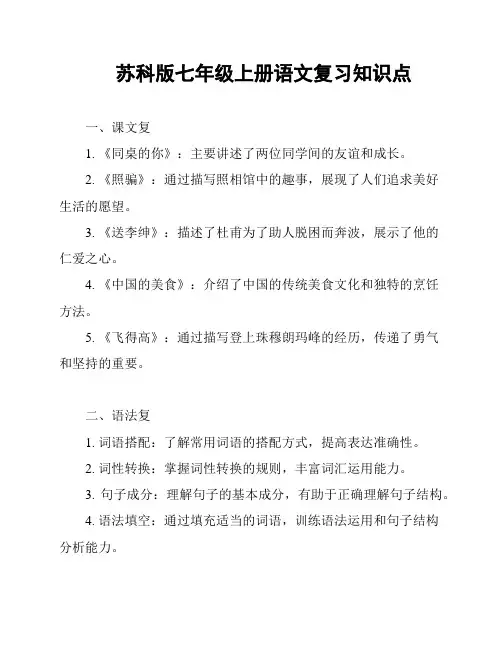 苏科版七年级上册语文复习知识点

一、课文复

1.《同桌的你》：主要讲述了两位同学间的友谊和成长。

2.《照骗》：通过描写照相馆中的趣事，展现了人们追求美好生活的愿望。

3.《送李绅》：描述了杜甫为了助人脱困而奔波，展示了他的仁爱之心。

4.《中国的美食》：介绍了中国的传统美食文化和独特的烹饪方法。

5.《飞得高》：通过描写登上珠穆朗玛峰的经历，传递了勇气和坚持的重要。

二、语法复

1. 词语搭配：了解常用词语的搭配方式，提高表达准确性。

2. 词性转换：掌握词性转换的规则，丰富词汇运用能力。

3. 句子成分：理解句子的基本成分，有助于正确理解句子结构。

4. 语法填空：通过填充适当的词语，训练语法运用和句子结构分析能力。